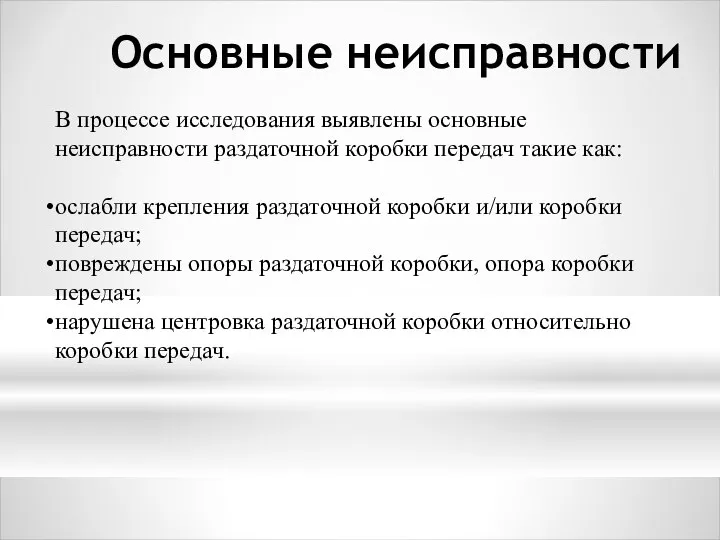 Основные неисправности

В процессе исследования выявлены основные неисправности раздаточной коробки передач такие как:

•ослабли крепления раздаточной коробки и/или коробки передач;
•повреждены опоры раздаточной коробки, опора коробки передач;
•нарушена центровка раздаточной коробки относительно коробки передач.